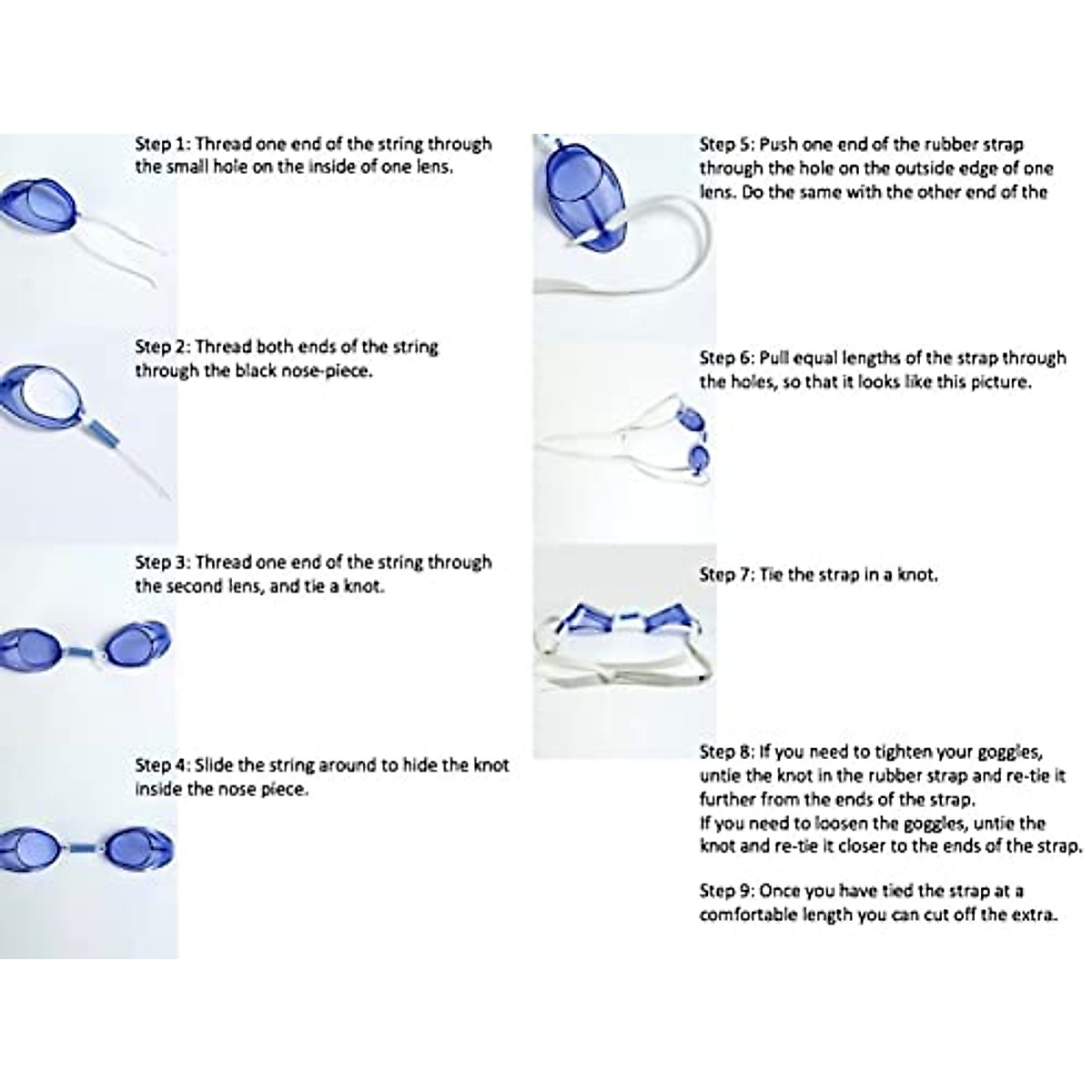 Step 1: Thread one end of the string through the small hole on the inside of one lens.

Step 2: Thread both ends of the string through the black nose-piece.

Step 3: Thread one end of the string through the second lens, and tie a knot.

Step 4: Slide the string around to hide the knot inside the nose piece.

Step 5: Push one end of the rubber strap through the hole on the outside edge of one lens. Do the same with the other end of the

Step 6: Pull equal lengths of the strap through the holes, so that it looks like this picture.

Step 7: Tie the strap in a knot.

Step 8: If you need to tighten your goggles, untie the knot in the rubber strap and re-tie it further from the ends of the strap.
If you need to loosen the goggles, untie the knot and re-tie it closer to the ends of the strap.

Step 9: Once you have tied the strap at a comfortable length you can cut off the extra.